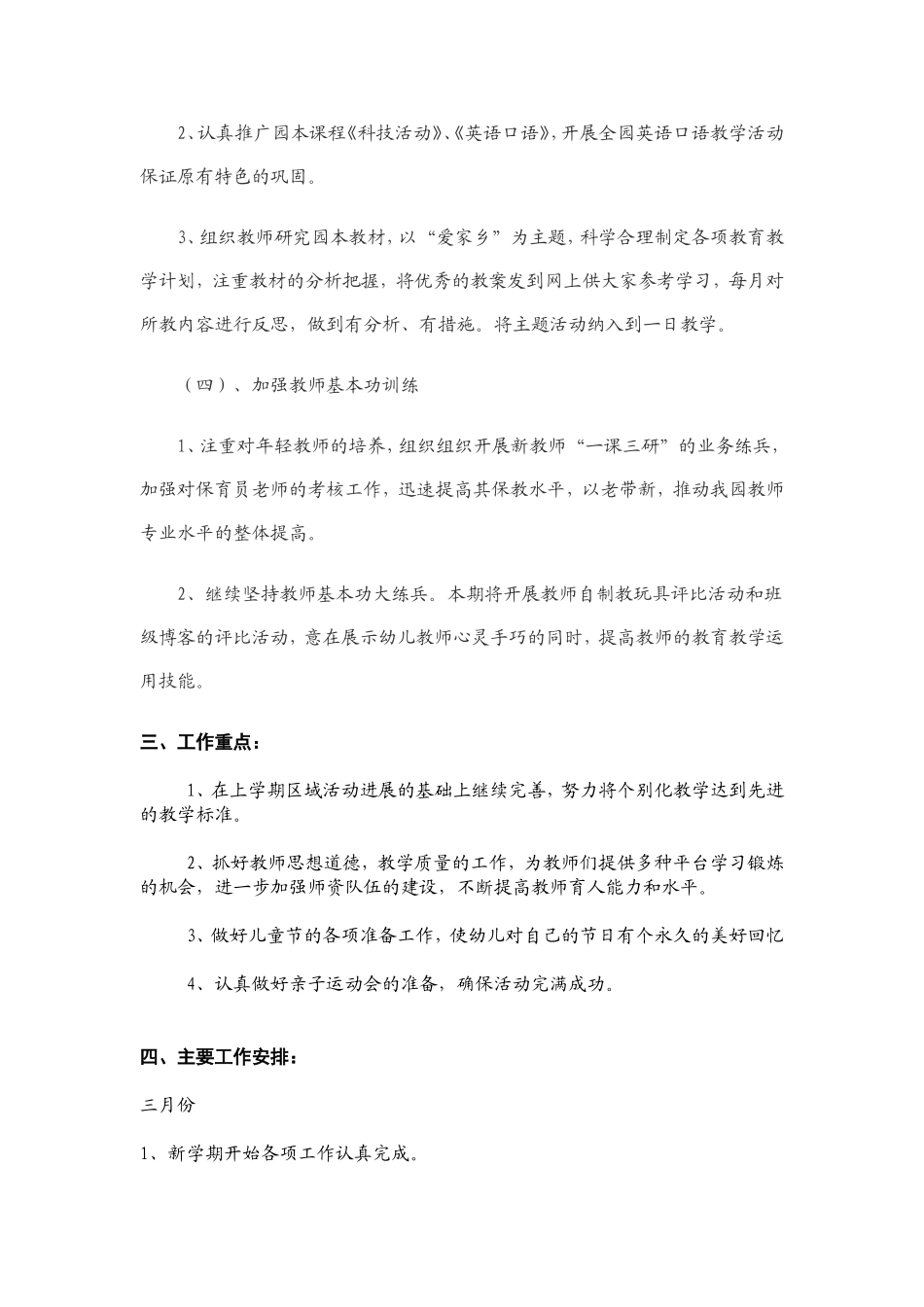 2、认真推广园本课程《科技活动》、《英语口语》，开展全园英语口语教学活动保证原有特色的巩固。

3、组织教师研究园本教材，以“爱家乡”为主题，科学合理制定各项教育教学计划，注重教材的分析把握，将优秀的教案发到网上供大家参考学习，每月对所教内容进行反思，做到有分析、有措施。将主题活动纳入到一日教学。

（四）、加强教师基本功训练

1、注重对年轻教师的培养，组织组织开展新教师“一课三研”的业务练兵，加强对保育员老师的考核工作，迅速提高其保教水平，以老带新，推动我园教师专业水平的整体提高。

2、继续坚持教师基本功大练兵。本期将开展教师自制教玩具评比活动和班级博客的评比活动，意在展示幼儿教师心灵手巧的同时，提高教师的教育教学运用技能。

三、工作重点：

1、在上学期区域活动进展的基础上继续完善，努力将个别化教学达到先进的教学标准。

2、抓好教师思想道德，教学质量的工作，为教师们提供多种平台学习锻炼的机会，进一步加强师资队伍的建设，不断提高教师育人能力和水平。

3、做好儿童节的各项准备工作，使幼儿对自己的节日有个永久的美好回忆

4、认真做好亲子运动会的准备，确保活动完满成功。

四、主要工作安排：

三月份

1、新学期开始各项工作认真完成。